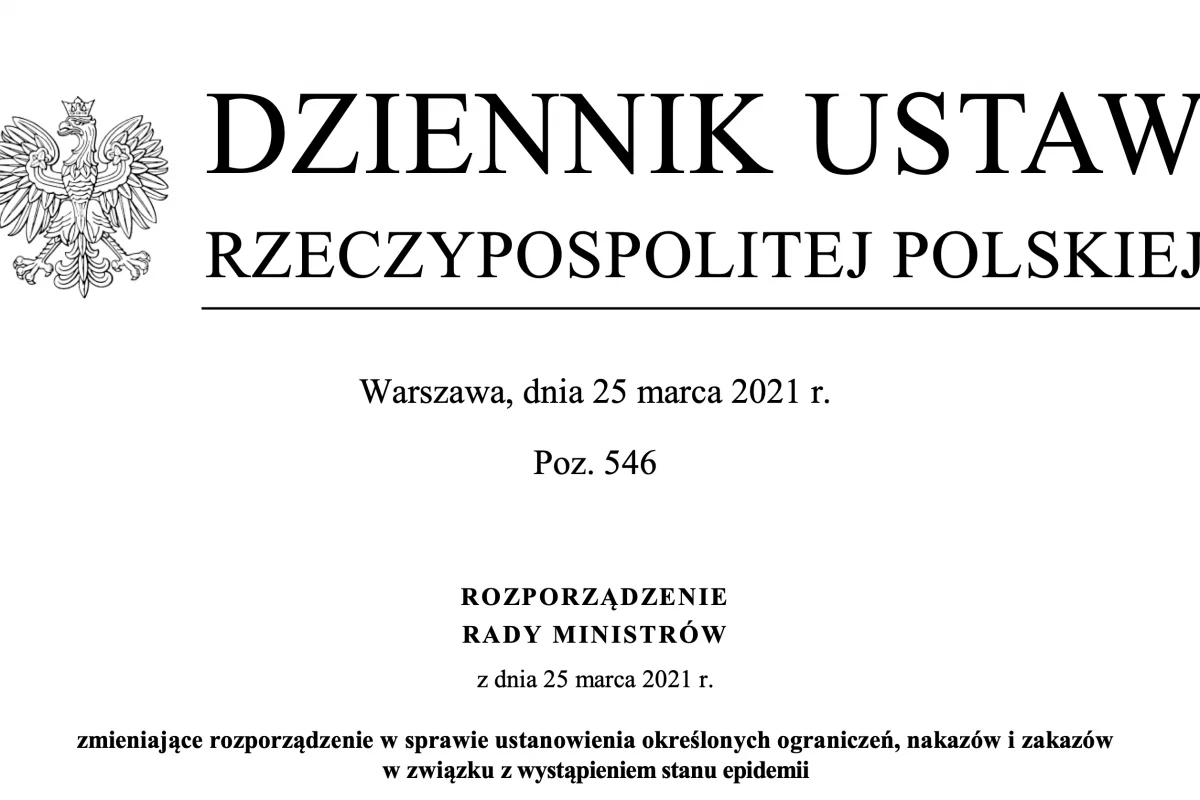 DZIENNIK USTAW
RZECZYPOSPOLITEJ POLSKIEJ

Warszawa, dnia 25 marca 2021 r.

Poz. 546

ROZPORZĄDZENIE
RADY MINISTRÓW
z dnia 25 marca 2021 r.

zmieniające rozporządzenie w sprawie ustanowienia określonych ograniczeń, nakazów i zakazów w związku z wystąpieniem stanu epidemii